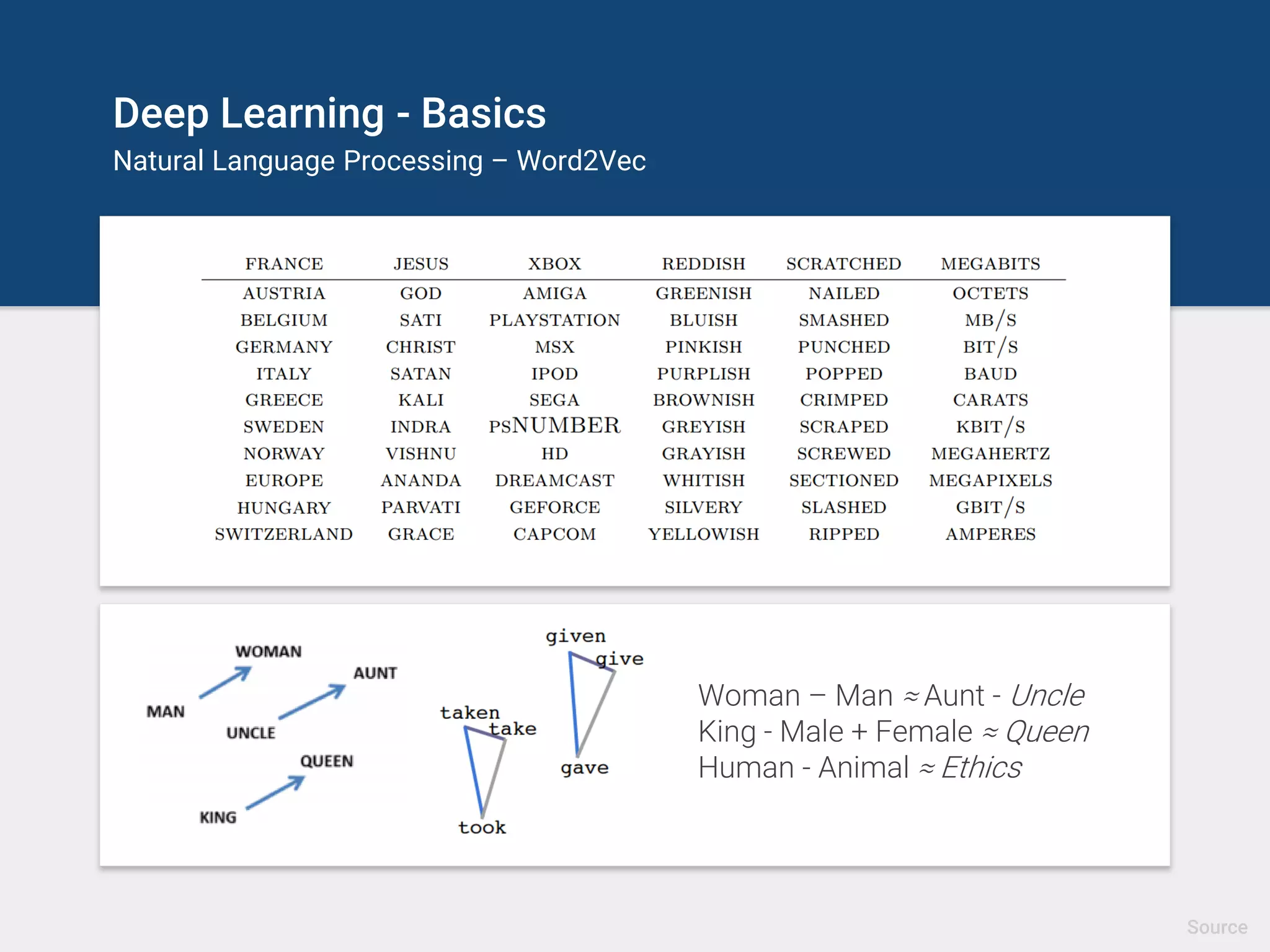 Deep Learning - Basics

Natural Language Processing – Word2Vec

| FRANCE | JESUS | XBOX | REDDISH | SCRATCHED | MEGABITS |
|---|---|---|---|---|---|
| AUSTRIA | GOD | AMIGA | GREENISH | NAILED | OCTETS |
| BELGIUM | SATI | PLAYSTATION | BLUISH | SMASHED | MB/S |
| GERMANY | CHRIST | MSX | PINKISH | PUNCHED | BIT/S |
| ITALY | SATAN | IPOD | PURPLISH | POPPED | BAUD |
| GREECE | KALI | SEGA | BROWNISH | CRIMPED | CARATS |
| SWEDEN | INDRA | PSNUMBER | GREYISH | SCRAPED | KBIT/S |
| NORWAY | VISHNU | HD | GRAYISH | SCREWED | MEGAHERTZ |
| EUROPE | ANANDA | DREAMCAST | WHITISH | SECTIONED | MEGAPIXELS |
| HUNGARY | PARVATI | GEFORCE | SILVERY | SLASHED | GBIT/S |
| SWITZERLAND | GRACE | CAPCOM | YELLOWISH | RIPPED | AMPERES |

WOMAN
AUNT
MAN
UNCLE
QUEEN
KING

given
give
taken
take
gave
took

Woman – Man ≈ Aunt - Uncle
King - Male + Female ≈ Queen
Human - Animal ≈ Ethics

Source